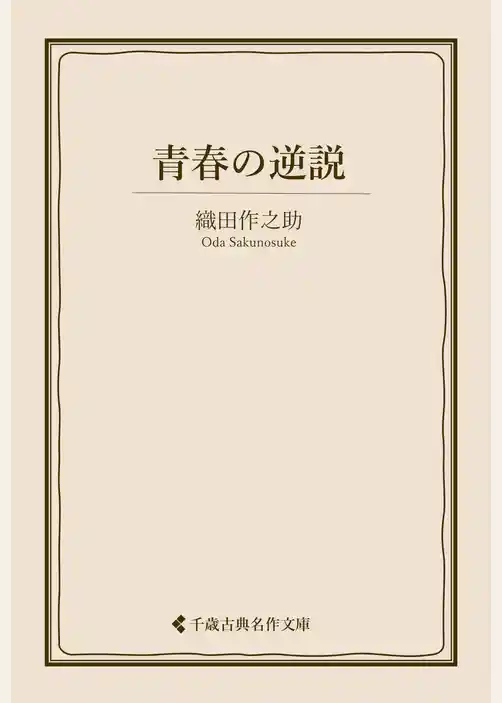 青春の逆説

織田作之助
Oda Sakunosuke

千歳古典名作文庫